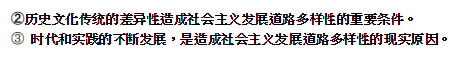 ②历史文化传统的差异性造成社会主义发展道路多样性的重要条件。
③ 时代和实践的不断发展，是造成社会主义发展道路多样性的现实原因。